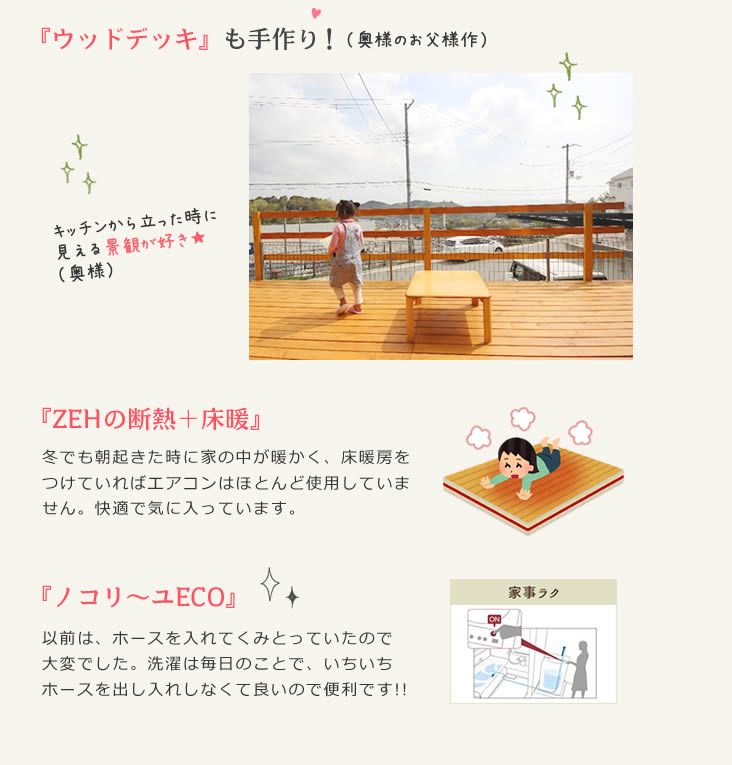 『ウッドデッキ』も手作り!(奥様のお父様作)

キッチンから立った時に
見える景観が好き★
(奥様)

『ZEHの断熱+床暖』

冬でも朝起きた時に家の中が暖かく、床暖房をつけていればエアコンはほとんど使用していません。快適で気に入っています。

『ノコリ〜ユECO』

以前は、ホースを入れてくみとっていたので大変でした。洗濯は毎日のことで、いちいちホースを出し入れしなくて良いので便利です!!

家事ラク

ON